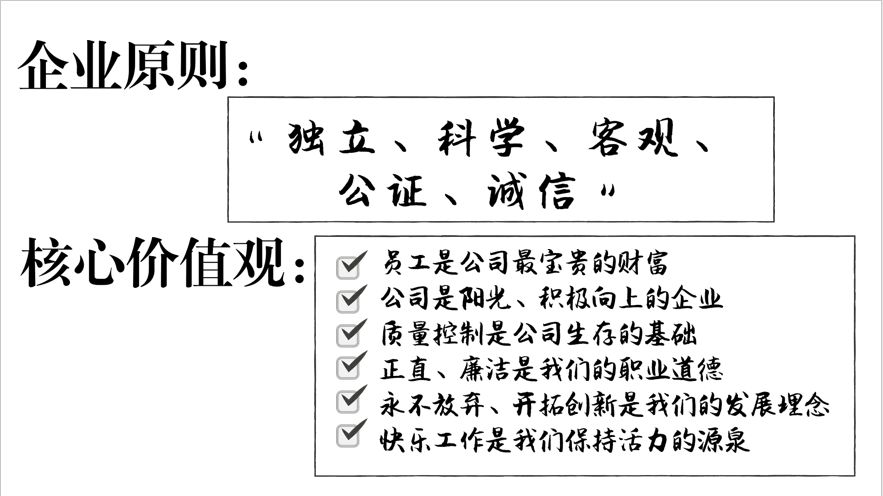 企业原则：

“独立、科学、客观、公证、诚信”

核心价值观：

员工是公司最宝贵的财富
公司是阳光、积极向上的企业
质量控制是公司生存的基础
正直、廉洁是我们的职业道德
永不放弃、开拓创新是我们的发展理念
快乐工作是我们保持活力的源泉